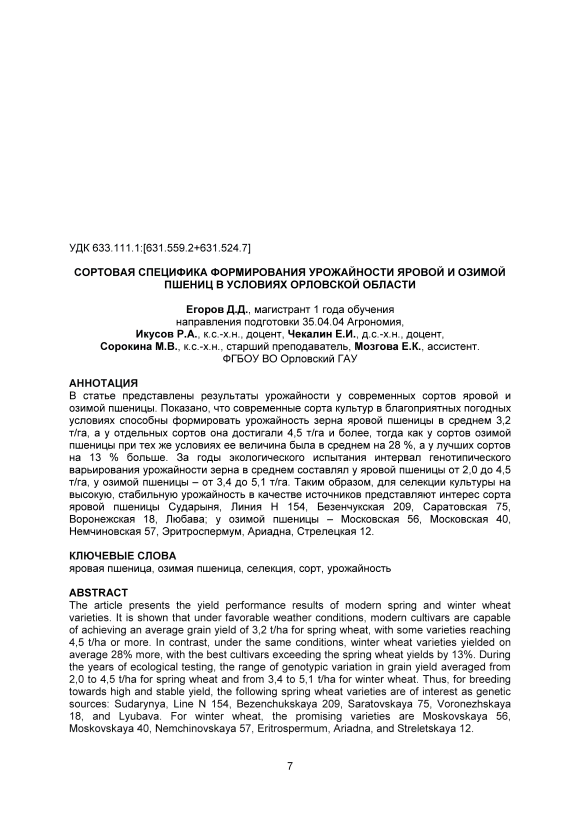 УДК 633.111.1:[631.559.2+631.524.7]

СОРТОВАЯ СПЕЦИФИКА ФОРМИРОВАНИЯ УРОЖАЙНОСТИ ЯРОВОЙ И ОЗИМОЙ ПШЕНИЦ В УСЛОВИЯХ ОРЛОВСКОЙ ОБЛАСТИ

Егоров Д.Д., магистрант 1 года обучения
направления подготовки 35.04.04 Агрономия,
Икусов Р.А., к.с.-х.н., доцент, Чекалин Е.И., д.с.-х.н., доцент,
Сорокина М.В., к.с.-х.н., старший преподаватель, Мозгова Е.К., ассистент.
ФГБОУ ВО Орловский ГАУ

АННОТАЦИЯ
В статье представлены результаты урожайности у современных сортов яровой и озимой пшеницы. Показано, что современные сорта культур в благоприятных погодных условиях способны формировать урожайность зерна яровой пшеницы в среднем 3,2 т/га, а у отдельных сортов она достигали 4,5 т/га и более, тогда как у сортов озимой пшеницы при тех же условиях ее величина была в среднем на 28 %, а у лучших сортов на 13 % больше. За годы экологического испытания интервал генотипического варьирования урожайности зерна в среднем составлял у яровой пшеницы от 2,0 до 4,5 т/га, у озимой пшеницы – от 3,4 до 5,1 т/га. Таким образом, для селекции культуры на высокую, стабильную урожайность в качестве источников представляют интерес сорта яровой пшеницы Сударыня, Линия Н 154, Безенчукская 209, Саратовская 75, Воронежская 18, Любава; у озимой пшеницы – Московская 56, Московская 40, Немчиновская 57, Эритроспермум, Ариадна, Стрелецкая 12.

КЛЮЧЕВЫЕ СЛОВА
яровая пшеница, озимая пшеница, селекция, сорт, урожайность

ABSTRACT
The article presents the yield performance results of modern spring and winter wheat varieties. It is shown that under favorable weather conditions, modern cultivars are capable of achieving an average grain yield of 3,2 t/ha for spring wheat, with some varieties reaching 4,5 t/ha or more. In contrast, under the same conditions, winter wheat varieties yielded on average 28% more, with the best cultivars exceeding the spring wheat yields by 13%. During the years of ecological testing, the range of genotypic variation in grain yield averaged from 2,0 to 4,5 t/ha for spring wheat and from 3,4 to 5,1 t/ha for winter wheat. Thus, for breeding towards high and stable yield, the following spring wheat varieties are of interest as genetic sources: Sudarynya, Line N 154, Bezenchukskaya 209, Saratovskaya 75, Voronezhskaya 18, and Lyubava. For winter wheat, the promising varieties are Moskovskaya 56, Moskovskaya 40, Nemchinovskaya 57, Eritrospermum, Ariadna, and Streletskaya 12.

7